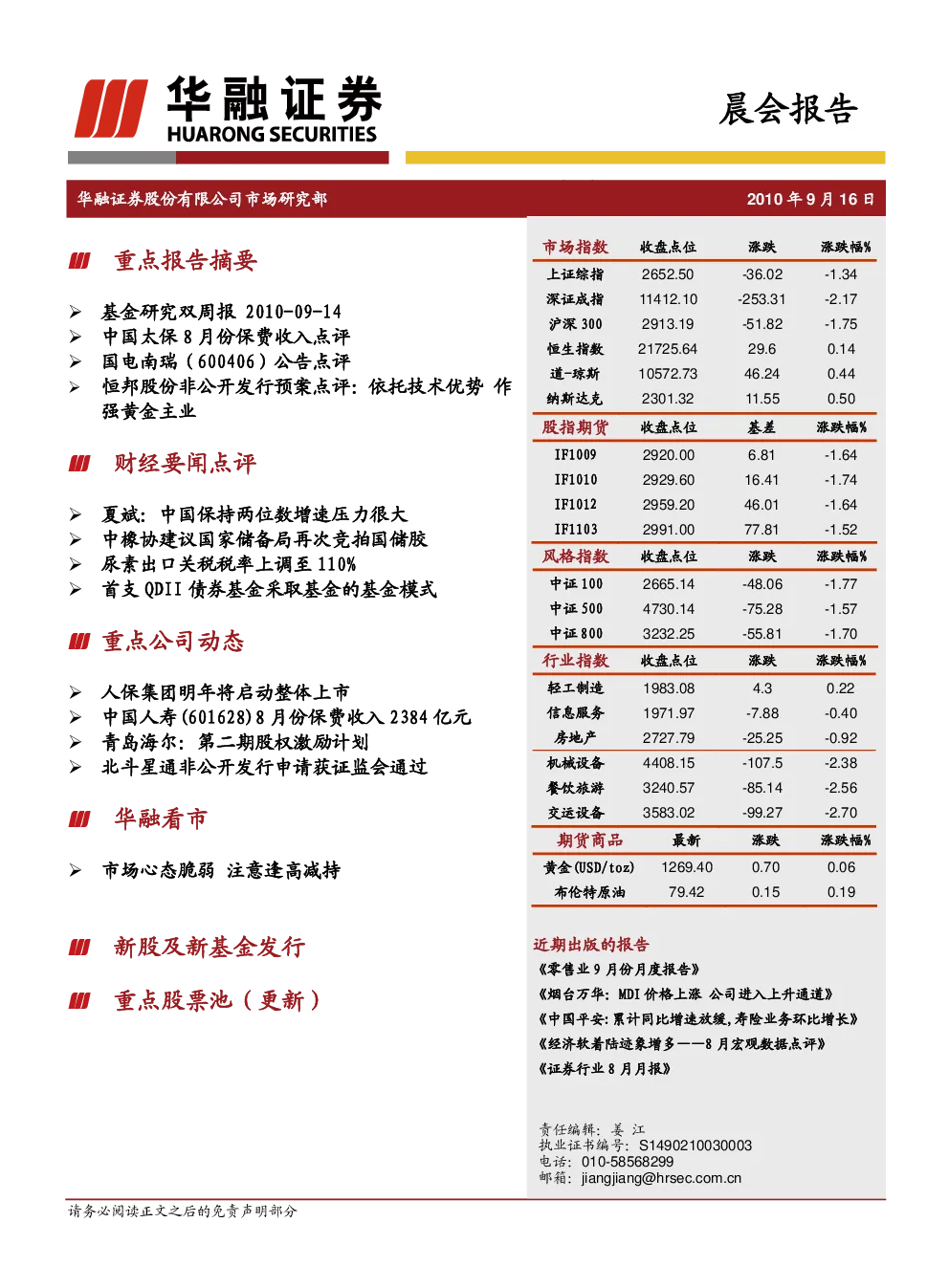 华融证券
HUARONG SECURITIES

晨会报告

华融证券股份有限公司市场研究部

2010 年 9 月 16 日

重点报告摘要

➢ 基金研究双周报 2010-09-14
➢ 中国太保 8 月份保费收入点评
➢ 国电南瑞（600406）公告点评
➢ 恒邦股份非公开发行预案点评：依托技术优势 作强黄金主业

财经要闻点评

➢ 夏斌：中国保持两位数增速压力很大
➢ 中橡协建议国家储备局再次竞拍国储胶
➢ 尿素出口关税税率上调至 110%
➢ 首支 QDII 债券基金采取基金的基金模式

重点公司动态

➢ 人保集团明年将启动整体上市
➢ 中国人寿(601628)8 月份保费收入 2384 亿元
➢ 青岛海尔：第二期股权激励计划
➢ 北斗星通非公开发行申请获证监会通过

华融看市

➢ 市场心态脆弱 注意逢高减持

新股及新基金发行

重点股票池（更新）

| 市场指数 | 收盘点位 | 涨跌 | 涨跌幅% |
|---|---|---|---|
| 上证综指 | 2652.50 | -36.02 | -1.34 |
| 深证成指 | 11412.10 | -253.31 | -2.17 |
| 沪深 300 | 2913.19 | -51.82 | -1.75 |
| 恒生指数 | 21725.64 | 29.6 | 0.14 |
| 道-琼斯 | 10572.73 | 46.24 | 0.44 |
| 纳斯达克 | 2301.32 | 11.55 | 0.50 |
| 股指期货 | 收盘点位 | 基差 | 涨跌幅% |
| IF1009 | 2920.00 | 6.81 | -1.64 |
| IF1010 | 2929.60 | 16.41 | -1.74 |
| IF1012 | 2959.20 | 46.01 | -1.64 |
| IF1103 | 2991.00 | 77.81 | -1.52 |
| 风格指数 | 收盘点位 | 涨跌 | 涨跌幅% |
| 中证 100 | 2665.14 | -48.06 | -1.77 |
| 中证 500 | 4730.14 | -75.28 | -1.57 |
| 中证 800 | 3232.25 | -55.81 | -1.70 |
| 行业指数 | 收盘点位 | 涨跌 | 涨跌幅% |
| 轻工制造 | 1983.08 | 4.3 | 0.22 |
| 信息服务 | 1971.97 | -7.88 | -0.40 |
| 房地产 | 2727.79 | -25.25 | -0.92 |
| 机械设备 | 4408.15 | -107.5 | -2.38 |
| 餐饮旅游 | 3240.57 | -85.14 | -2.56 |
| 交运设备 | 3583.02 | -99.27 | -2.70 |
| 期货商品 | 最新 | 涨跌 | 涨跌幅% |
| 黄金(USD/toz) | 1269.40 | 0.70 | 0.06 |
| 布伦特原油 | 79.42 | 0.15 | 0.19 |

近期出版的报告
《零售业 9 月份月度报告》
《烟台万华：MDI 价格上涨 公司进入上升通道》
《中国平安：累计同比增速放缓，寿险业务环比增长》
《经济软着陆迹象增多——8 月宏观数据点评》
《证券行业 8 月月报》

责任编辑：姜 江
执业证书编号：S1490210030003
电话：010-58568299
邮箱：jiangjiang@hrsec.com.cn

请务必阅读正文之后的免责声明部分